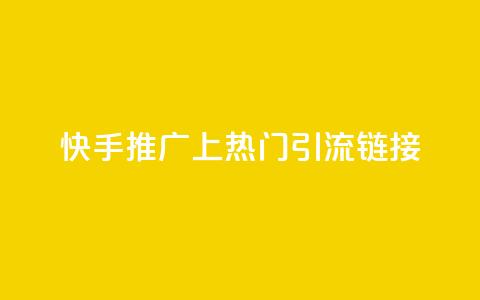 快手推广上热门引流链接